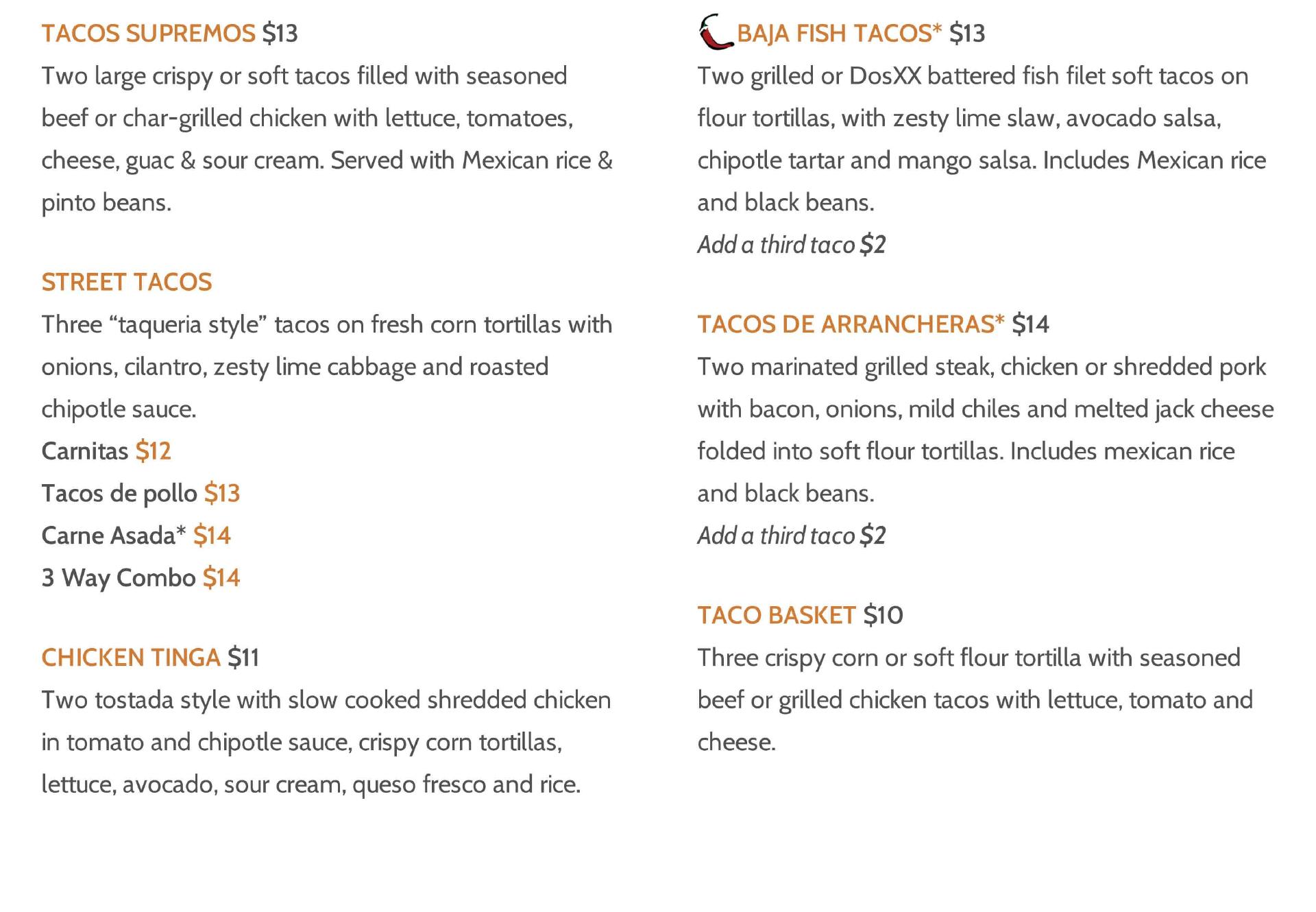 TACOS SUPREMOS $13
Two large crispy or soft tacos filled with seasoned beef or char-grilled chicken with lettuce, tomatoes, cheese, guac & sour cream. Served with Mexican rice & pinto beans.

STREET TACOS
Three “taqueria style” tacos on fresh corn tortillas with onions, cilantro, zesty lime cabbage and roasted chipotle sauce.
Carnitas $12
Tacos de pollo $13
Carne Asada* $14
3 Way Combo $14

CHICKEN TINGA $11
Two tostada style with slow cooked shredded chicken in tomato and chipotle sauce, crispy corn tortillas, lettuce, avocado, sour cream, queso fresco and rice.

BAJA FISH TACOS* $13
Two grilled or DosXX battered fish filet soft tacos on flour tortillas, with zesty lime slaw, avocado salsa, chipotle tartar and mango salsa. Includes Mexican rice and black beans.
Add a third taco $2

TACOS DE ARRANCHERAS* $14
Two marinated grilled steak, chicken or shredded pork with bacon, onions, mild chiles and melted jack cheese folded into soft flour tortillas. Includes mexican rice and black beans.
Add a third taco $2

TACO BASKET $10
Three crispy corn or soft flour tortilla with seasoned beef or grilled chicken tacos with lettuce, tomato and cheese.